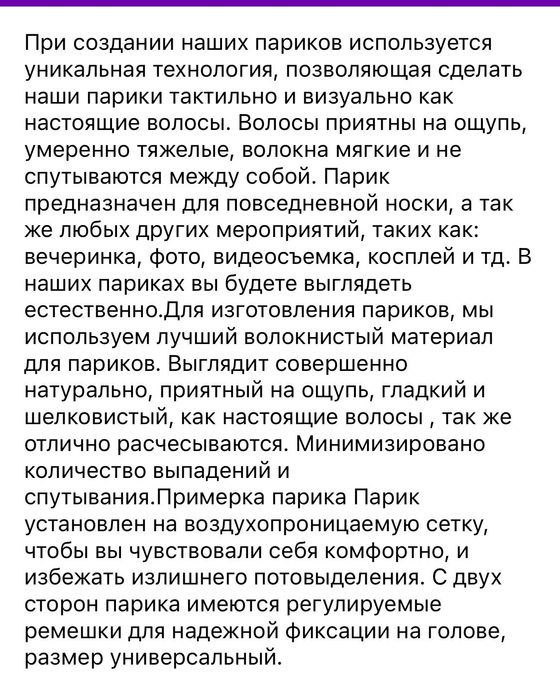 При создании наших париков используется уникальная технология, позволяющая сделать наши парики тактильно и визуально как настоящие волосы. Волосы приятны на ощупь, умеренно тяжелые, волокна мягкие и не спутываются между собой. Парик предназначен для повседневной носки, а так же любых других мероприятий, таких как: вечеринка, фото, видеосъемка, косплей и тд. В наших париках вы будете выглядеть естественно.Для изготовления париков, мы используем лучший волокнистый материал для париков. Выглядит совершенно натурально, приятный на ощупь, гладкий и шелковистый, как настоящие волосы , так же отлично расчесываются. Минимизировано количество выпадений и спутывания.Примерка парика Парик установлен на воздухопроницаемую сетку, чтобы вы чувствовали себя комфортно, и избежать излишнего потовыделения. С двух сторон парика имеются регулируемые ремешки для надежной фиксации на голове, размер универсальный.